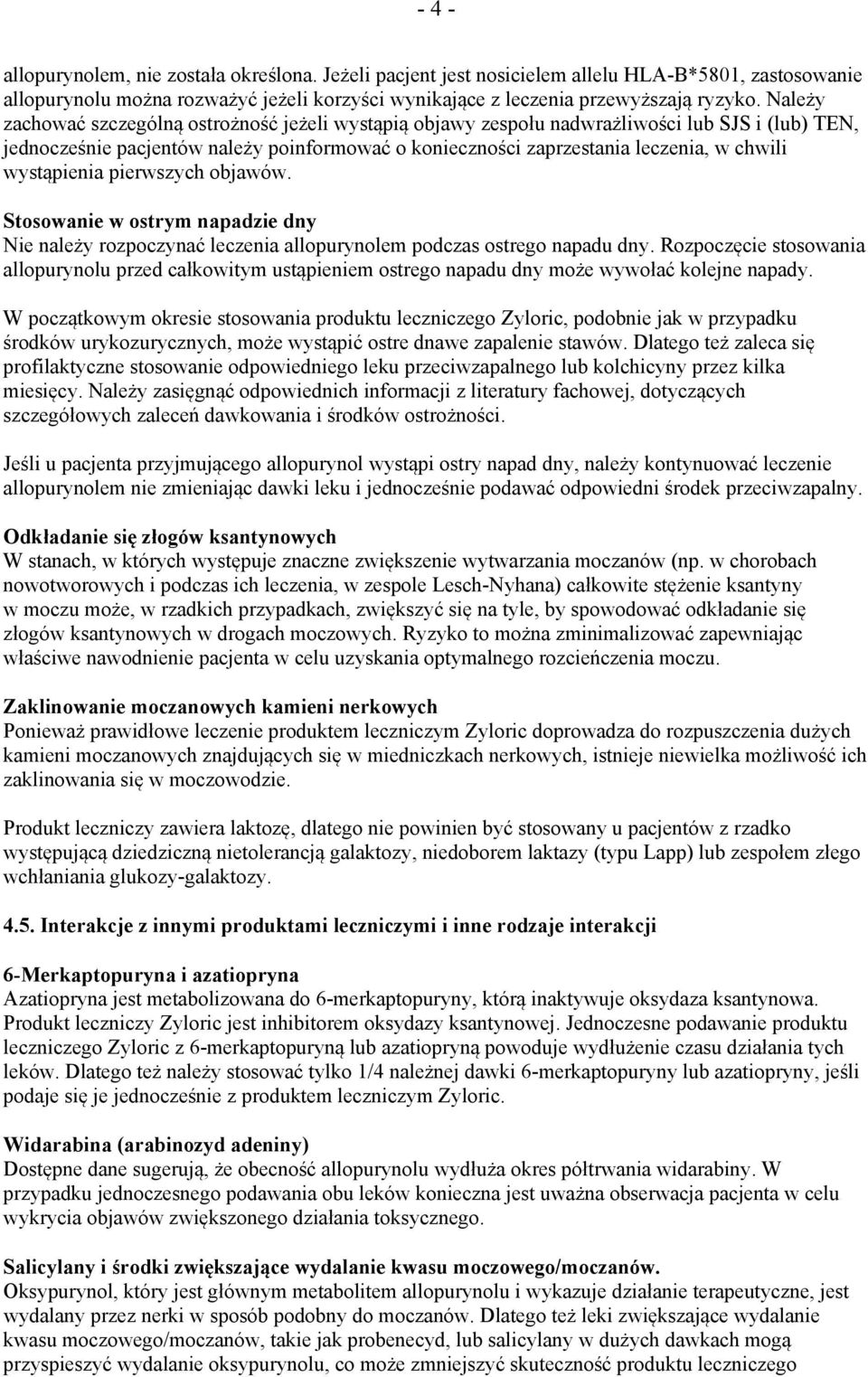 - 4 -

allopurynolem, nie została określona. Jeżeli pacjent jest nosicielem allelu HLA-B*5801, zastosowanie allopurynolu można rozważyć jeżeli korzyści wynikające z leczenia przewyższają ryzyko. Należy zachować szczególną ostrożność jeżeli wystąpią objawy zespołu nadwrażliwości lub SJS i (lub) TEN, jednocześnie pacjentów należy poinformować o konieczności zaprzestania leczenia, w chwili wystąpienia pierwszych objawów.

Stosowanie w ostrym napadzie dny
Nie należy rozpoczynać leczenia allopurynolem podczas ostrego napadu dny. Rozpoczęcie stosowania allopurynolu przed całkowitym ustąpieniem ostrego napadu dny może wywołać kolejne napady.

W początkowym okresie stosowania produktu leczniczego Zyloric, podobnie jak w przypadku środków urykozurycznych, może wystąpić ostre dnawe zapalenie stawów. Dlatego też zaleca się profilaktyczne stosowanie odpowiedniego leku przeciwzapalnego lub kolchicyny przez kilka miesięcy. Należy zasięgnąć odpowiednich informacji z literatury fachowej, dotyczących szczegółowych zaleceń dawkowania i środków ostrożności.

Jeśli u pacjenta przyjmującego allopurynol wystąpi ostry napad dny, należy kontynuować leczenie allopurynolem nie zmieniając dawki leku i jednocześnie podawać odpowiedni środek przeciwzapalny.

Odkładanie się złogów ksantynowych
W stanach, w których występuje znaczne zwiększenie wytwarzania moczanów (np. w chorobach nowotworowych i podczas ich leczenia, w zespole Lesch-Nyhana) całkowite stężenie ksantyny w moczu może, w rzadkich przypadkach, zwiększyć się na tyle, by spowodować odkładanie się złogów ksantynowych w drogach moczowych. Ryzyko to można zminimalizować zapewniając właściwe nawodnienie pacjenta w celu uzyskania optymalnego rozcieńczenia moczu.

Zaklinowanie moczanowych kamieni nerkowych
Ponieważ prawidłowe leczenie produktem leczniczym Zyloric doprowadza do rozpuszczenia dużych kamieni moczanowych znajdujących się w miedniczkach nerkowych, istnieje niewielka możliwość ich zaklinowania się w moczowodzie.

Produkt leczniczy zawiera laktozę, dlatego nie powinien być stosowany u pacjentów z rzadko występującą dziedziczną nietolerancją galaktozy, niedoborem laktazy (typu Lapp) lub zespołem złego wchłaniania glukozy-galaktozy.

4.5. Interakcje z innymi produktami leczniczymi i inne rodzaje interakcji

6-Merkaptopuryna i azatiopryna
Azatiopryna jest metabolizowana do 6-merkaptopuryny, którą inaktywuje oksydaza ksantynowa. Produkt leczniczy Zyloric jest inhibitorem oksydazy ksantynowej. Jednoczesne podawanie produktu leczniczego Zyloric z 6-merkaptopuryną lub azatiopryną powoduje wydłużenie czasu działania tych leków. Dlatego też należy stosować tylko 1/4 należnej dawki 6-merkaptopuryny lub azatiopryny, jeśli podaje się je jednocześnie z produktem leczniczym Zyloric.

Widarabina (arabinozyd adeniny)
Dostępne dane sugerują, że obecność allopurynolu wydłuża okres półtrwania widarabiny. W przypadku jednoczesnego podawania obu leków konieczna jest uważna obserwacja pacjenta w celu wykrycia objawów zwiększonego działania toksycznego.

Salicylany i środki zwiększające wydalanie kwasu moczowego/moczanów.
Oksypurynol, który jest głównym metabolitem allopurynolu i wykazuje działanie terapeutyczne, jest wydalany przez nerki w sposób podobny do moczanów. Dlatego też leki zwiększające wydalanie kwasu moczowego/moczanów, takie jak probenecyd, lub salicylany w dużych dawkach mogą przyspieszyć wydalanie oksypurynolu, co może zmniejszyć skuteczność produktu leczniczego